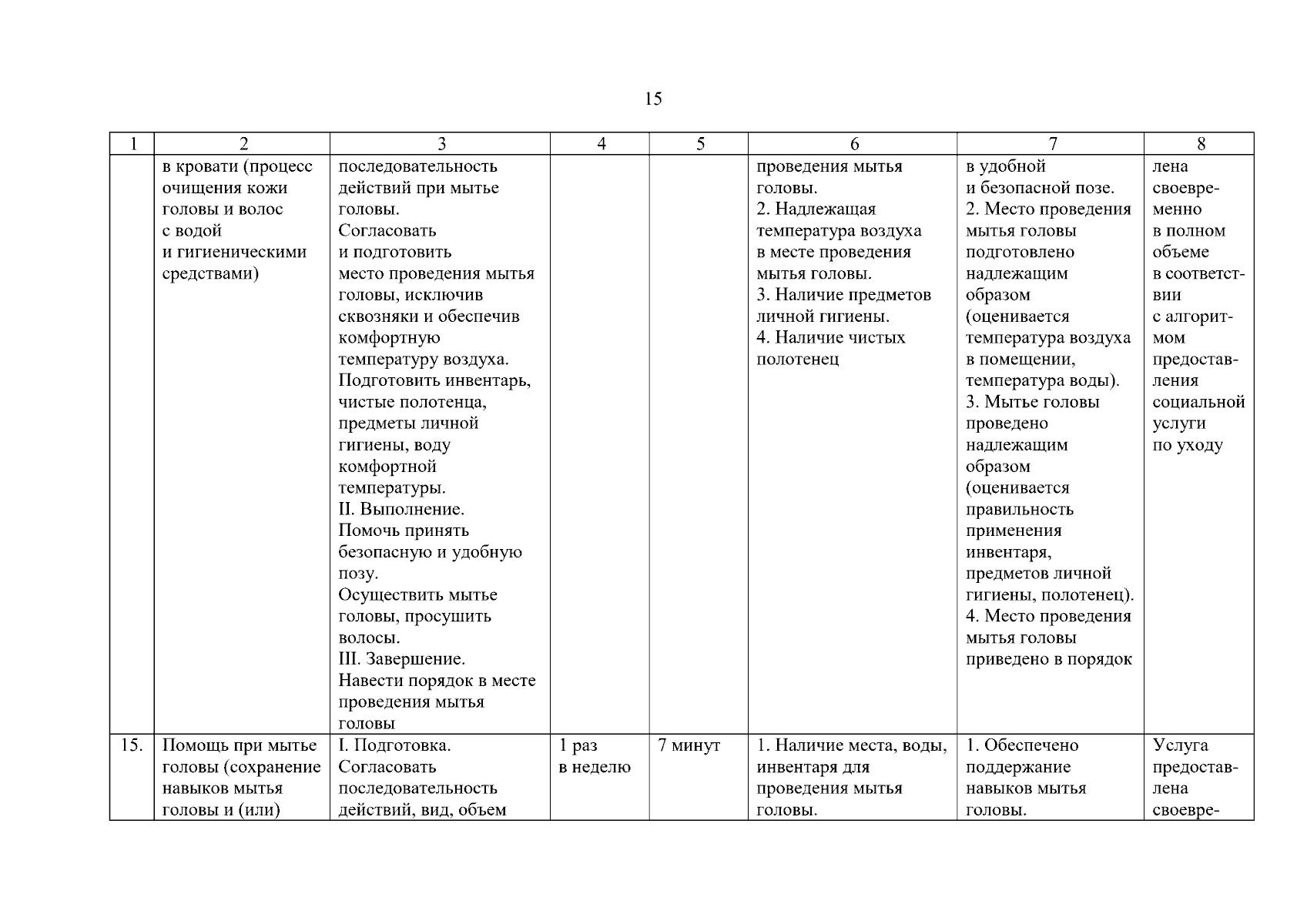 15

| 1 | 2 | 3 | 4 | 5 | 6 | 7 | 8 |
|---|---|---|---|---|---|---|---|
|  | в кровати (процесс очищения кожи головы и волос с водой и гигиеническими средствами) | последовательность действий при мытье головы. Согласовать и подготовить место проведения мытья головы, исключив сквозняки и обеспечив комфортную температуру воздуха. Подготовить инвентарь, чистые полотенца, предметы личной гигиены, воду комфортной температуры. II. Выполнение. Помочь принять безопасную и удобную позу. Осуществить мытье головы, просушить волосы. III. Завершение. Навести порядок в месте проведения мытья головы |  |  | проведения мытья головы. 2. Надлежащая температура воздуха в месте проведения мытья головы. 3. Наличие предметов личной гигиены. 4. Наличие чистых полотенец | в удобной и безопасной позе. 2. Место проведения мытья головы подготовлено надлежащим образом (оценивается температура воздуха в помещении, температура воды). 3. Мытье головы проведено надлежащим образом (оценивается правильность применения инвентаря, предметов личной гигиены, полотенец). 4. Место проведения мытья головы приведено в порядок | лена своевременно в полном объеме в соответствии с алгоритмом предоставления социальной услуги по уходу |
| 15. | Помощь при мытье головы (сохранение навыков мытья головы и (или) | I. Подготовка. Согласовать последовательность действий, вид, объем | 1 раз в неделю | 7 минут | 1. Наличие места, воды, инвентаря для проведения мытья головы. | 1. Обеспечено поддержание навыков мытья головы. | Услуга предоставлена своевре- |